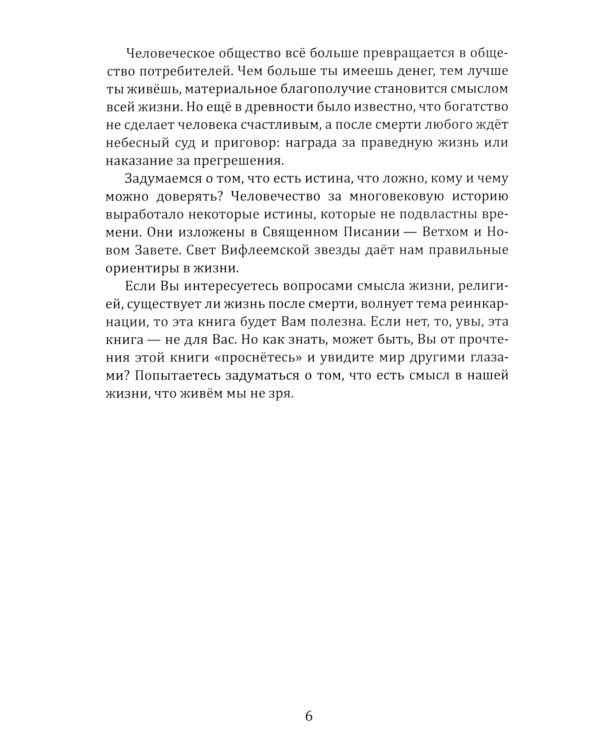 Человеческое общество всё больше превращается в общество потребителей. Чем больше ты имеешь денег, тем лучше ты живёшь, материальное благополучие становится смыслом всей жизни. Но ещё в древности было известно, что богатство не сделает человека счастливым, а после смерти любого ждёт небесный суд и приговор: награда за праведную жизнь или наказание за прегрешения.

Задумаемся о том, что есть истина, что ложно, кому и чему можно доверять? Человечество за многовековую историю выработало некоторые истины, которые не подвластны времени. Они изложены в Священном Писании — Ветхом и Новом Завете. Свет Вифлеемской звезды даёт нам правильные ориентиры в жизни.

Если Вы интересуетесь вопросами смысла жизни, религией, существует ли жизнь после смерти, волнует тема реинкарнации, то эта книга будет Вам полезна. Если нет, то, увы, эта книга — не для Вас. Но как знать, может быть, Вы от прочтения этой книги «проснётесь» и увидите мир другими глазами? Попытаетесь задуматься о том, что есть смысл в нашей жизни, что живём мы не зря.

6